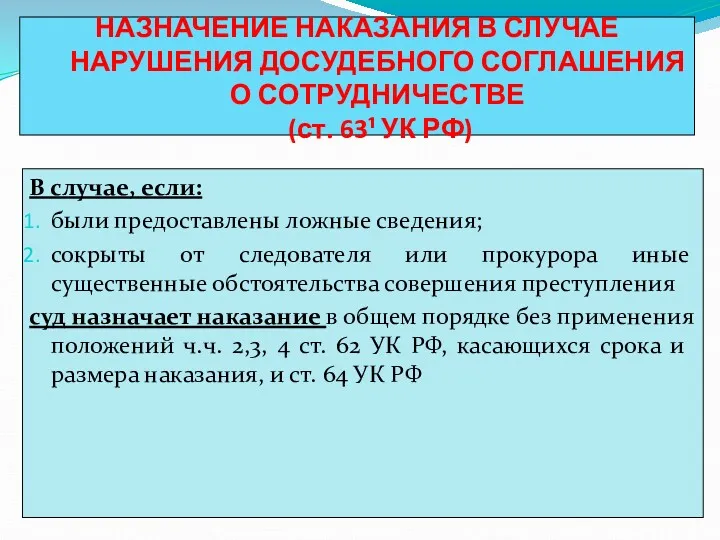 НАЗНАЧЕНИЕ НАКАЗАНИЯ В СЛУЧАЕ НАРУШЕНИЯ ДОСУДЕБНОГО СОГЛАШЕНИЯ О СОТРУДНИЧЕСТВЕ (ст. $63^1$ УК РФ)

В случае, если:

1. были предоставлены ложные сведения;
2. сокрыты от следователя или прокурора иные существенные обстоятельства совершения преступления

суд назначает наказание в общем порядке без применения положений ч.ч. 2,3, 4 ст. 62 УК РФ, касающихся срока и размера наказания, и ст. 64 УК РФ